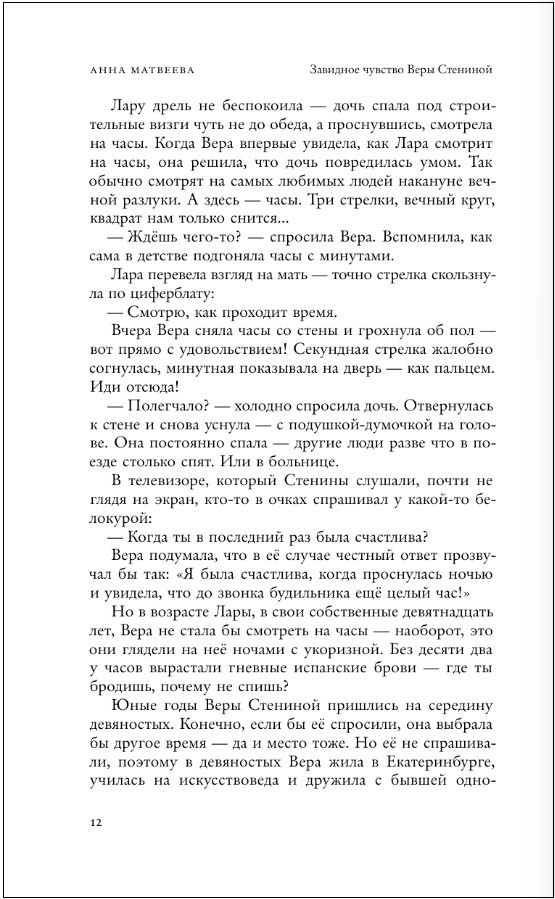 АННА МАТВЕЕВА Завидное чувство Веры Стениной

Лару дрель не беспокоила — дочь спала под строительные визги чуть не до обеда, а проснувшись, смотрела на часы. Когда Вера впервые увидела, как Лара смотрит на часы, она решила, что дочь повредилась умом. Так обычно смотрят на самых любимых людей накануне вечной разлуки. А здесь — часы. Три стрелки, вечный круг, квадрат нам только снится...

— Ждёшь чего-то? — спросила Вера. Вспомнила, как сама в детстве подгоняла часы с минутами.

Лара перевела взгляд на мать — точно стрелка скользнула по циферблату:

— Смотрю, как проходит время.

Вчера Вера сняла часы со стены и грохнула об пол — вот прямо с удовольствием! Секундная стрелка жалобно согнулась, минутная показывала на дверь — как пальцем. Иди отсюда!

— Полегчало? — холодно спросила дочь. Отвернулась к стене и снова уснула — с подушкой-думочкой на голове. Она постоянно спала — другие люди разве что в поезде столько спят. Или в больнице.

В телевизоре, который Стенины слушали, почти не глядя на экран, кто-то в очках спрашивал у какой-то белокурой:

— Когда ты в последний раз была счастлива?

Вера подумала, что в её случае честный ответ прозвучал бы так: «Я была счастлива, когда проснулась ночью и увидела, что до звонка будильника ещё целый час!»

Но в возрасте Лары, в свои собственные девятнадцать лет, Вера не стала бы смотреть на часы — наоборот, это они глядели на неё ночами с укоризной. Без десяти два у часов вырастали гневные испанские брови — где ты бродишь, почему не спишь?

Юные годы Веры Стениной пришлись на середину девяностых. Конечно, если бы её спросили, она выбрала бы другое время — да и место тоже. Но её не спрашивали, поэтому в девяностых Вера жила в Екатеринбурге, училась на искусствоведа и дружила с бывшей одно-

12